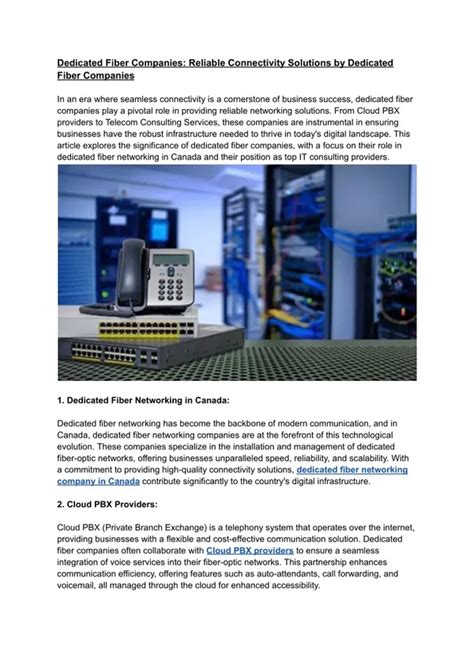 Dedicated Fiber Companies: Reliable Connectivity Solutions by Dedicated Fiber Companies

In an era where seamless connectivity is a cornerstone of business success, dedicated fiber companies play a pivotal role in providing reliable networking solutions. From Cloud PBX providers to Telecom Consulting Services, these companies are instrumental in ensuring businesses have the robust infrastructure needed to thrive in today's digital landscape. This article explores the significance of dedicated fiber companies, with a focus on their role in dedicated fiber networking in Canada and their position as top IT consulting providers.

1. Dedicated Fiber Networking in Canada:

Dedicated fiber networking has become the backbone of modern communication, and in Canada, dedicated fiber networking companies are at the forefront of this technological evolution. These companies specialize in the installation and management of dedicated fiber-optic networks, offering businesses unparalleled speed, reliability, and scalability. With a commitment to providing high-quality connectivity solutions, dedicated fiber networking company in Canada contribute significantly to the country's digital infrastructure.

2. Cloud PBX Providers:

Cloud PBX (Private Branch Exchange) is a telephony system that operates over the internet, providing businesses with a flexible and cost-effective communication solution. Dedicated fiber companies often collaborate with Cloud PBX providers to ensure a seamless integration of voice services into their fiber-optic networks. This partnership enhances communication efficiency, offering features such as auto-attendants, call forwarding, and voicemail, all managed through the cloud for enhanced accessibility.